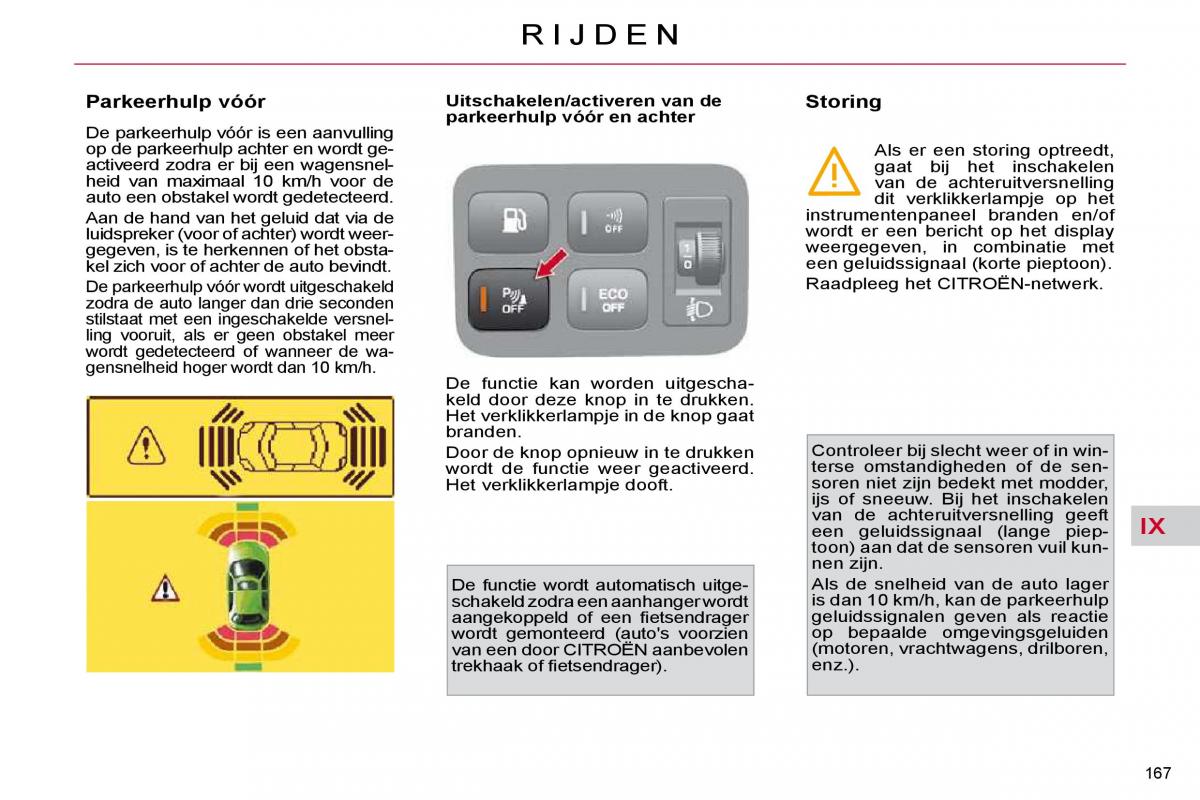 RIJDEN

Parkeerhulp vóór

De parkeerhulp vóór is een aanvulling op de parkeerhulp achter en wordt geactiveerd zodra er bij een wagensnelheid van maximaal 10 km/h voor de auto een obstakel wordt gedetecteerd.

Aan de hand van het geluid dat via de luidspreker (voor of achter) wordt weergegeven, is te herkennen of het obstakel zich voor of achter de auto bevindt.

De parkeerhulp vóór wordt uitgeschakeld zodra de auto langer dan drie seconden stilstaat met een ingeschakelde versnelling vooruit, als er geen obstakel meer wordt gedetecteerd of wanneer de wagensnelheid hoger wordt dan 10 km/h.

Uitschakelen/activeren van de parkeerhulp vóór en achter

OFF

P OFF

ECO OFF

De functie kan worden uitgeschakeld door deze knop in te drukken. Het verklikkerlampje in de knop gaat branden.

Door de knop opnieuw in te drukken wordt de functie weer geactiveerd. Het verklikkerlampje dooft.

De functie wordt automatisch uitgeschakeld zodra een aanhanger wordt aangekoppeld of een fietsendrager wordt gemonteerd (auto's voorzien van een door CITROËN aanbevolen trekhaak of fietsendrager).

Storing

Als er een storing optreedt, gaat bij het inschakelen van de achteruitversnelling dit verklikkerlampje op het instrumentenpaneel branden en/of wordt er een bericht op het display weergegeven, in combinatie met een geluidssignaal (korte pieptoon).

Raadpleeg het CITROËN-netwerk.

Controleer bij slecht weer of in winterse omstandigheden of de sensoren niet zijn bedekt met modder, ijs of sneeuw. Bij het inschakelen van de achteruitversnelling geeft een geluidssignaal (lange pieptoon) aan dat de sensoren vuil kunnen zijn.

Als de snelheid van de auto lager is dan 10 km/h, kan de parkeerhulp geluidssignalen geven als reactie op bepaalde omgevingsgeluiden (motoren, vrachtwagens, drilboren, enz.).

IX

167